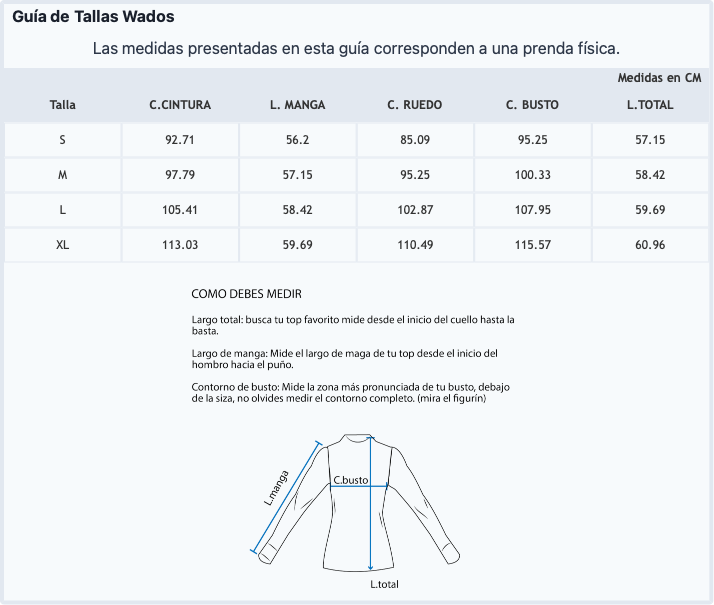 Guía de Tallas Wados

Las medidas presentadas en esta guía corresponden a una prenda física.

Medidas en CM

| Talla | C.CINTURA | L. MANGA | C. RUEDO | C. BUSTO | L.TOTAL |
|---|---|---|---|---|---|
| S | 92.71 | 56.2 | 85.09 | 95.25 | 57.15 |
| M | 97.79 | 57.15 | 95.25 | 100.33 | 58.42 |
| L | 105.41 | 58.42 | 102.87 | 107.95 | 59.69 |
| XL | 113.03 | 59.69 | 110.49 | 115.57 | 60.96 |

COMO DEBES MEDIR

Largo total: busca tu top favorito mide desde el inicio del cuello hasta la basta.

Largo de manga: Mide el largo de maga de tu top desde el inicio del hombro hacia el puño.

Contorno de busto: Mide la zona más pronunciada de tu busto, debajo de la siza, no olvides medir el contorno completo. (mira el figurín)

L.manga

C.busto

L.total